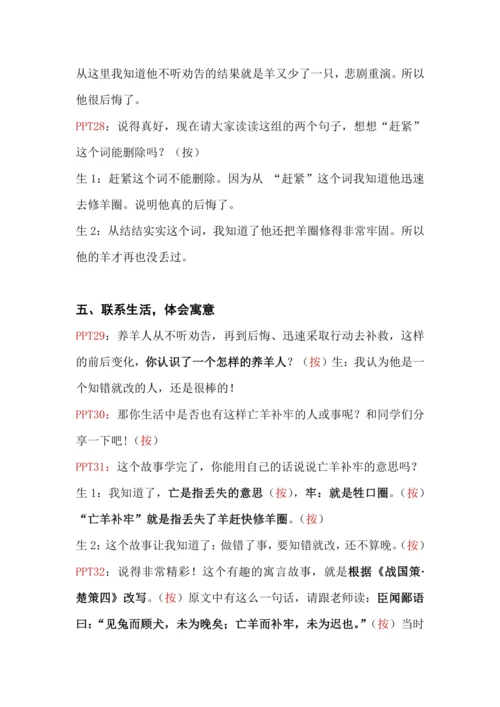 从这里我知道他不听劝告的结果就是羊又少了一只，悲剧重演。所以他很后悔了。

PPT28：说得真好，现在请大家读读这组的两个句子，想想“赶紧”这个词能删除吗？（按）

生 1：赶紧这个词不能删除。因为从 “赶紧”这个词我知道他迅速去修羊圈。说明他真的后悔了。

生 2：从结结实实这个词，我知道了他还把羊圈修得非常牢固。所以他的羊才再也没丢过。

五、联系生活，体会寓意

PPT29：养羊人从不听劝告，再到后悔、迅速采取行动去补救，这样的前后变化，你认识了一个怎样的养羊人？（按）生：我认为他是一个知错就改的人，还是很棒的！

PPT30：那你生活中是否也有这样亡羊补牢的人或事呢？和同学们分享一下吧！（按）

PPT31：这个故事学完了，你能用自己的话说说亡羊补牢的意思吗？

生 1：我知道了，亡是指丢失的意思（按），牢：就是牲口圈。（按）“亡羊补牢”就是指丢失了羊赶快修羊圈。（按）

生 2：这个故事让我知道了：做错了事，要知错就改，还不算晚。（按）

PPT32：说得非常精彩！这个有趣的寓言故事，就是根据《战国策·楚策四》改写。（按）原文中有这么一句话，请跟老师读：臣闻鄙语曰：“见兔而顾犬，未为晚矣；亡羊而补牢，未为迟也。”（按）当时